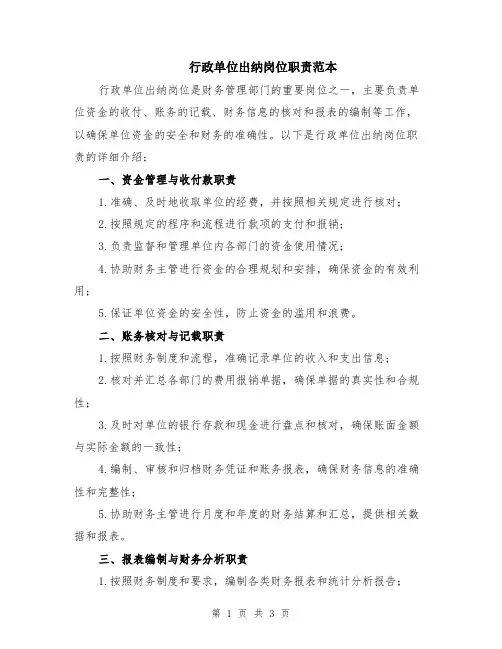 行政单位出纳岗位职责范本

行政单位出纳岗位是财务管理部门的重要岗位之一，主要负责单位资金的收付、账务的记载、财务信息的核对和报表的编制等工作，以确保单位资金的安全和财务的准确性。以下是行政单位出纳岗位职责的详细介绍：

一、资金管理与收付款职责

1.准确、及时地收取单位的经费，并按照相关规定进行核对；

2.按照规定的程序和流程进行款项的支付和报销；

3.负责监督和管理单位内各部门的资金使用情况；

4.协助财务主管进行资金的合理规划和安排，确保资金的有效利用；

5.保证单位资金的安全性，防止资金的滥用和浪费。

二、账务核对与记载职责

1.按照财务制度和流程，准确记录单位的收入和支出信息；

2.核对并汇总各部门的费用报销单据，确保单据的真实性和合规性；

3.及时对单位的银行存款和现金进行盘点和核对，确保账面金额与实际金额的一致性；

4.编制、审核和归档财务凭证和账务报表，确保财务信息的准确性和完整性；

5.协助财务主管进行月度和年度的财务结算和汇总，提供相关数据和报表。

三、报表编制与财务分析职责

1.按照财务制度和要求，编制各类财务报表和统计分析报告；

第 1 页 共 3 页